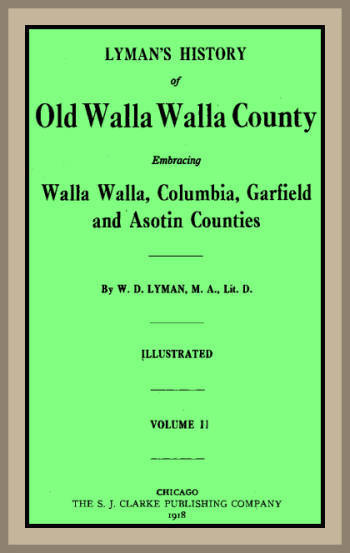 LYMAN'S HISTORY

of

Old Walla Walla County

Embracing

Walla Walla, Columbia, Garfield and Asotin Counties

By W. D. LYMAN, M. A., Lit. D.

ILLUSTRATED

VOLUME II

CHICAGO
THE S. J. CLARKE PUBLISHING COMPANY
1918